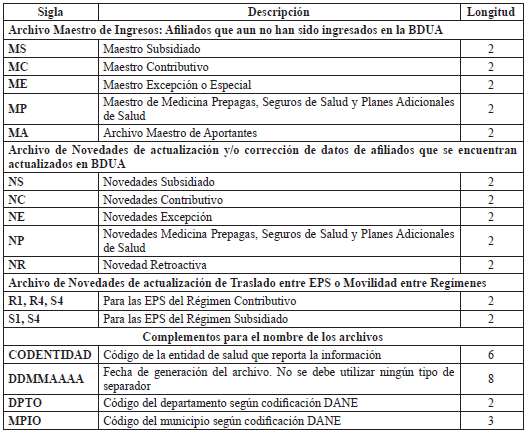 | Sigla | Descripción | Longitud |
|---|---|---|
| Archivo Maestro de Ingresos: Afiliados que aun no han sido ingresados en la BDUA | | |
| MS | Maestro Subsidiado | 2 |
| MC | Maestro Contributivo | 2 |
| ME | Maestro Excepción o Especial | 2 |
| MP | Maestro de Medicina Prepagas, Seguros de Salud y Planes Adicionales de Salud | 2 |
| MA | Archivo Maestro de Aportantes | 2 |
| Archivo de Novedades de actualización y/o corrección de datos de afiliados que se encuentran actualizados en BDUA | | |
| NS | Novedades Subsidiado | 2 |
| NC | Novedades Contributivo | 2 |
| NE | Novedades Excepción | 2 |
| NP | Novedades Medicina Prepagas, Seguros de Salud y Planes Adicionales de Salud | 2 |
| NR | Novedad Retroactiva | 2 |
| Archivo de Novedades de actualización de Traslado entre EPS o Movilidad entre Regímenes | | |
| R1, R4, S4 | Para las EPS del Régimen Contributivo | 2 |
| S1, S4 | Para las EPS del Régimen Subsidiado | 2 |
| Complementos para el nombre de los archivos | | |
| CODENTIDAD | Código de la entidad de salud que reporta la información | 6 |
| DDMMAAAA | Fecha de generación del archivo. No se debe utilizar ningún tipo de separador | 8 |
| DPTO | Código del departamento según codificación DANE | 2 |
| MPIO | Código del municipio según codificación DANE | 3 |